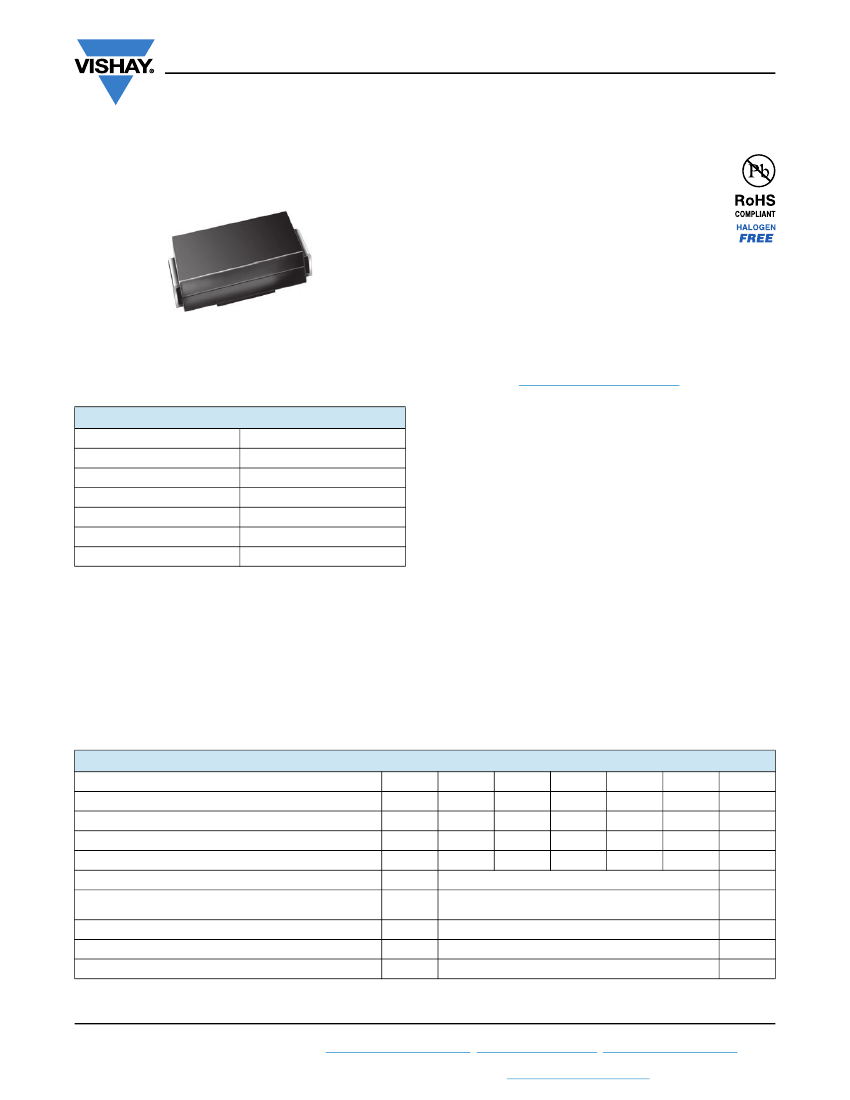 VISHAY.

Pb

RoHS
COMPLIANT
HALOGEN
FREE